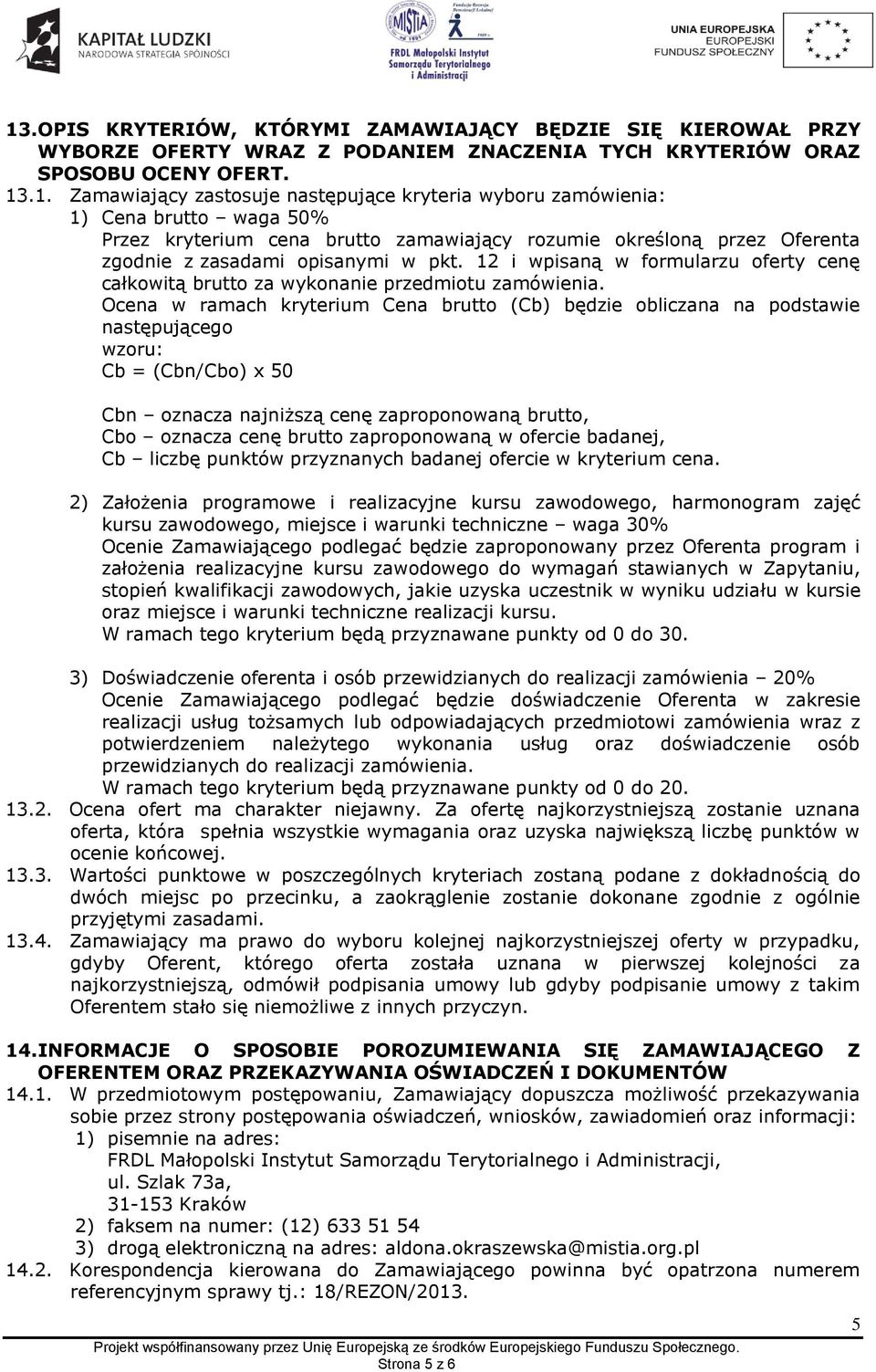 KAPITAŁ LUDZKI
NARODOWA STRATEGIA SPÓJNOŚCI

MISTIA

FRDL Małopolski Instytut Samorządu Terytorialnego i Administracji

UNIA EUROPEJSKA
EUROPEJSKI
FUNDUSZ SPOŁECZNY

13.OPIS KRYTERIÓW, KTÓRYMI ZAMAWIAJĄCY BĘDZIE SIĘ KIEROWAŁ PRZY WYBORZE OFERTY WRAZ Z PODANIEM ZNACZENIA TYCH KRYTERIÓW ORAZ SPOSOBU OCENY OFERT.

13.1. Zamawiający zastosuje następujące kryteria wyboru zamówienia:
1) Cena brutto – waga 50%
Przez kryterium cena brutto zamawiający rozumie określoną przez Oferenta zgodnie z zasadami opisanymi w pkt. 12 i wpisaną w formularzu oferty cenę całkowitą brutto za wykonanie przedmiotu zamówienia.
Ocena w ramach kryterium Cena brutto (Cb) będzie obliczana na podstawie następującego
wzoru:
Cb = (Cbn/Cbo) x 50

Cbn – oznacza najniższą cenę zaproponowaną brutto,
Cbo – oznacza cenę brutto zaproponowaną w ofercie badanej,
Cb – liczbę punktów przyznanych badanej ofercie w kryterium cena.

2) Założenia programowe i realizacyjne kursu zawodowego, harmonogram zajęć kursu zawodowego, miejsce i warunki techniczne – waga 30%
Ocenie Zamawiającego podlegać będzie zaproponowany przez Oferenta program i założenia realizacyjne kursu zawodowego do wymagań stawianych w Zapytaniu, stopień kwalifikacji zawodowych, jakie uzyska uczestnik w wyniku udziału w kursie oraz miejsce i warunki techniczne realizacji kursu.
W ramach tego kryterium będą przyznawane punkty od 0 do 30.

3) Doświadczenie oferenta i osób przewidzianych do realizacji zamówienia – 20%
Ocenie Zamawiającego podlegać będzie doświadczenie Oferenta w zakresie realizacji usług tożsamych lub odpowiadających przedmiotowi zamówienia wraz z potwierdzeniem należytego wykonania usług oraz doświadczenie osób przewidzianych do realizacji zamówienia.
W ramach tego kryterium będą przyznawane punkty od 0 do 20.

13.2. Ocena ofert ma charakter niejawny. Za ofertę najkorzystniejszą zostanie uznana oferta, która spełnia wszystkie wymagania oraz uzyska największą liczbę punktów w ocenie końcowej.

13.3. Wartości punktowe w poszczególnych kryteriach zostaną podane z dokładnością do dwóch miejsc po przecinku, a zaokrąglenie zostanie dokonane zgodnie z ogólnie przyjętymi zasadami.

13.4. Zamawiający ma prawo do wyboru kolejnej najkorzystniejszej oferty w przypadku, gdyby Oferent, którego oferta została uznana w pierwszej kolejności za najkorzystniejszą, odmówił podpisania umowy lub gdyby podpisanie umowy z takim Oferentem stało się niemożliwe z innych przyczyn.

14.INFORMACJE O SPOSOBIE POROZUMIEWANIA SIĘ ZAMAWIAJĄCEGO Z OFERENTEM ORAZ PRZEKAZYWANIA OŚWIADCZEŃ I DOKUMENTÓW

14.1. W przedmiotowym postępowaniu, Zamawiający dopuszcza możliwość przekazywania sobie przez strony postępowania oświadczeń, wniosków, zawiadomień oraz informacji:
1) pisemnie na adres:
FRDL Małopolski Instytut Samorządu Terytorialnego i Administracji,
ul. Szlak 73a,
31-153 Kraków
2) faksem na numer: (12) 633 51 54
3) drogą elektroniczną na adres: aldona.okraszewska@mistia.org.pl

14.2. Korespondencja kierowana do Zamawiającego powinna być opatrzona numerem referencyjnym sprawy tj.: 18/REZON/2013.

5

Projekt współfinansowany przez Unię Europejską ze środków Europejskiego Funduszu Społecznego.
Strona 5 z 6